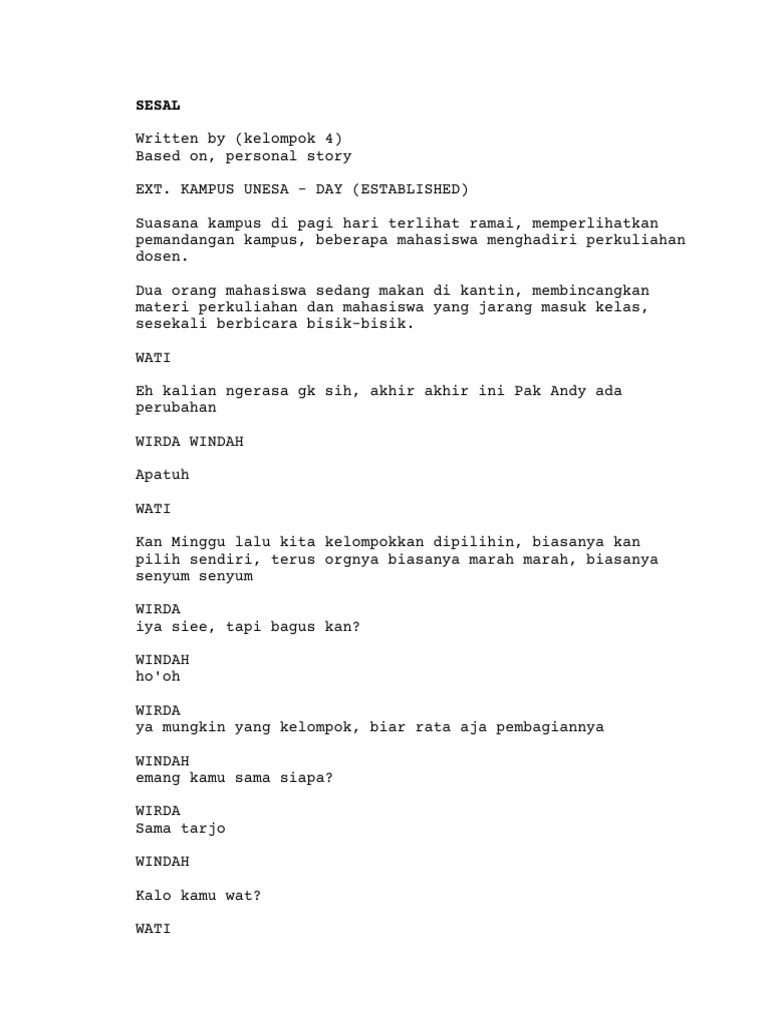 SESAL

Written by (kelompok 4)
Based on, personal story

EXT. KAMPUS UNESA - DAY (ESTABLISHED)

Suasana kampus di pagi hari terlihat ramai, memperlihatkan pemandangan kampus, beberapa mahasiswa menghadiri perkuliahan dosen.

Dua orang mahasiswa sedang makan di kantin, membincangkan materi perkuliahan dan mahasiswa yang jarang masuk kelas, sesekali berbicara bisik-bisik.

WATI

Eh kalian ngerasa gk sih, akhir akhir ini Pak Andy ada perubahan

WIRDA WINDAH

Apatuh

WATI

Kan Minggu lalu kita kelompokkan dipilihin, biasanya kan pilih sendiri, terus orgnya biasanya marah marah, biasanya senyum senyum

WIRDA
iya siee, tapi bagus kan?

WINDAH
ho'oh

WIRDA
ya mungkin yang kelompok, biar rata aja pembagiannya

WINDAH
emang kamu sama siapa?

WIRDA
Sama tarjo

WINDAH

Kalo kamu wat?

WATI